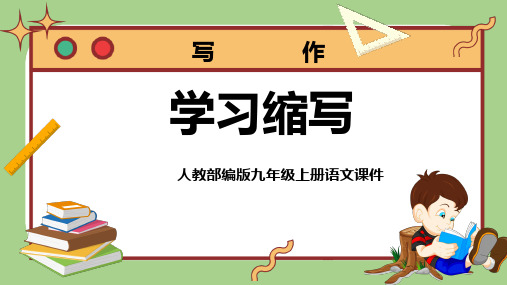 写　作

学习缩写

人教部编版九年级上册语文课件